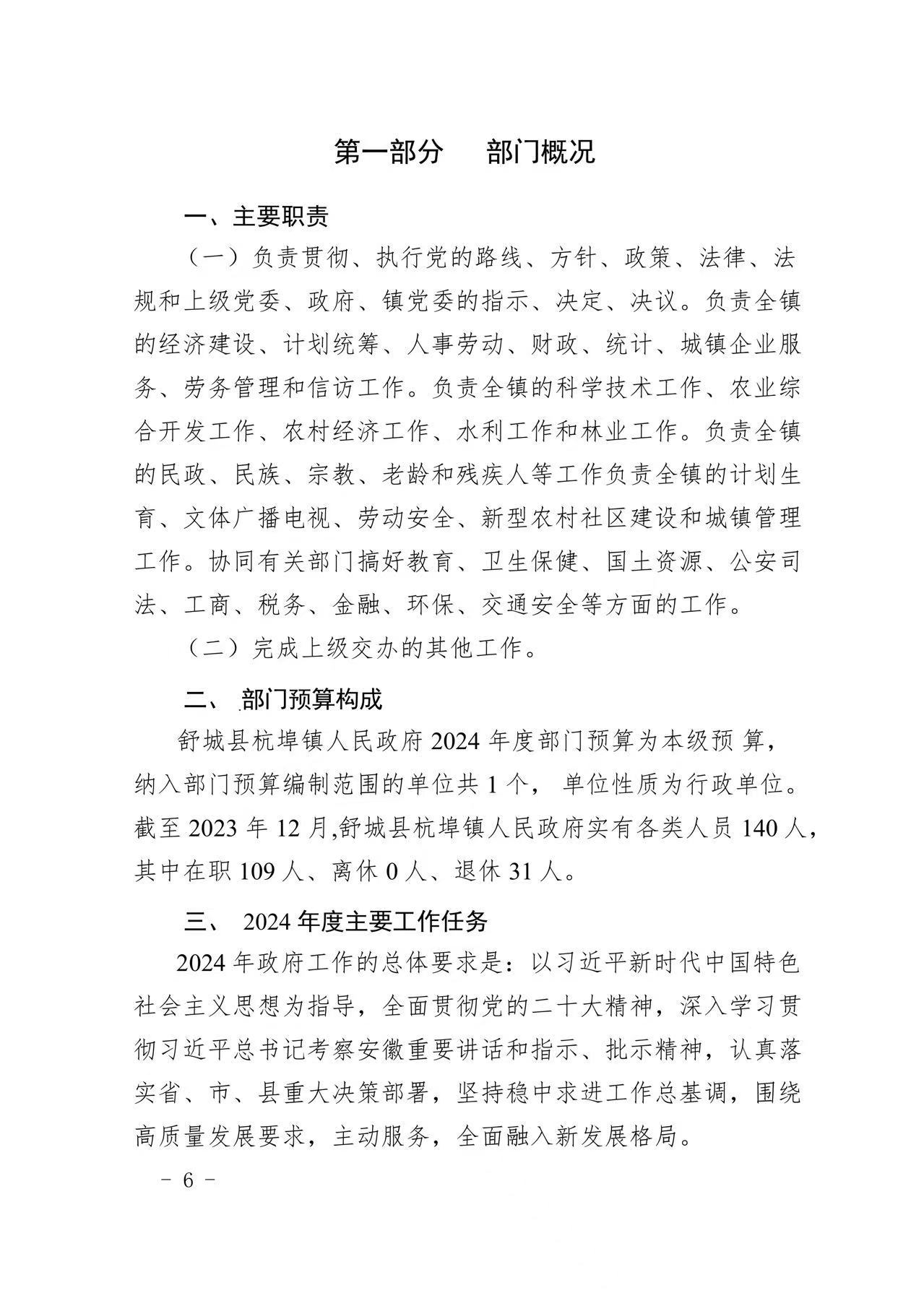 第一部分 部门概况

一、主要职责

（一）负责贯彻、执行党的路线、方针、政策、法律、法规和上级党委、政府、镇党委的指示、决定、决议。负责全镇的经济建设、计划统筹、人事劳动、财政、统计、城镇企业服务、劳务管理和信访工作。负责全镇的科学技术工作、农业综合开发工作、农村经济工作、水利工作和林业工作。负责全镇的民政、民族、宗教、老龄和残疾人等工作负责全镇的计划生育、文体广播电视、劳动安全、新型农村社区建设和城镇管理工作。协同有关部门搞好教育、卫生保健、国土资源、公安司法、工商、税务、金融、环保、交通安全等方面的工作。

（二）完成上级交办的其他工作。

二、部门预算构成

舒城县杭埠镇人民政府2024年度部门预算为本级预算，纳入部门预算编制范围的单位共1个，单位性质为行政单位。截至2023年12月,舒城县杭埠镇人民政府实有各类人员140人，其中在职109人、离休0人、退休31人。

三、2024年度主要工作任务

2024年政府工作的总体要求是：以习近平新时代中国特色社会主义思想为指导，全面贯彻党的二十大精神，深入学习贯彻习近平总书记考察安徽重要讲话和指示、批示精神，认真落实省、市、县重大决策部署，坚持稳中求进工作总基调，围绕高质量发展要求，主动服务，全面融入新发展格局。

- 6 -